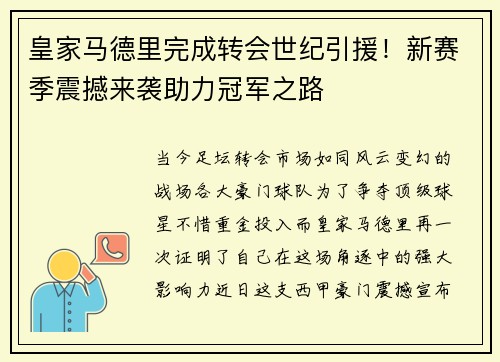 皇家马德里完成转会世纪引援！新赛季震撼来袭助力冠军之路

当今足坛转会市场如同风云变幻的战场各大豪门球队为了争夺顶级球星不惜重金投入而皇家马德里再一次证明了自己在这场角逐中的强大影响力近日这支西甲豪门震撼宣布